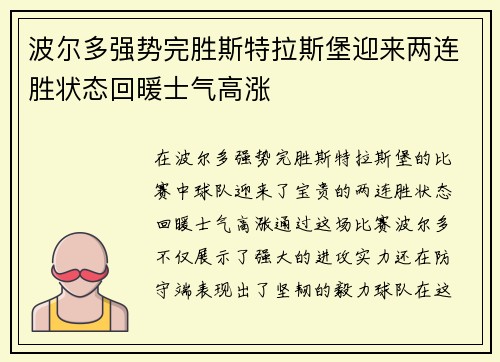 波尔多强势完胜斯特拉斯堡迎来两连胜状态回暖士气高涨

在波尔多强势完胜斯特拉斯堡的比赛中球队迎来了宝贵的两连胜状态回暖士气高涨通过这场比赛波尔多不仅展示了强大的进攻实力还在防守端表现出了坚韧的毅力球队在这